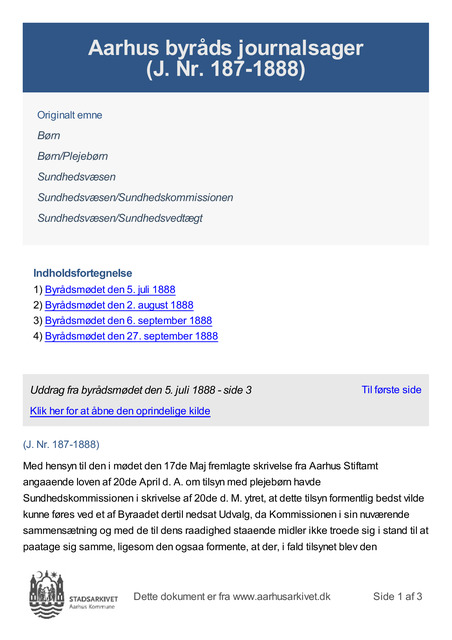 Aarhus byråds journalsager
(J. Nr. 187-1888)

Originalt emne
Børn
Børn/Plejebørn
Sundhedsvæsen
Sundhedsvæsen/Sundhedskommissionen
Sundhedsvæsen/Sundhedsvedtægt

Indholdsfortegnelse
1) Byrådsmødet den 5. juli 1888
2) Byrådsmødet den 2. august 1888
3) Byrådsmødet den 6. september 1888
4) Byrådsmødet den 27. september 1888

Uddrag fra byrådsmødet den 5. juli 1888 - side 3
Til første side
Klik her for at åbne den oprindelige kilde

(J. Nr. 187-1888)

Med hensyn til den i mødet den 17de Maj fremlagte skrivelse fra Aarhus Stiftamt angaaende loven af 20de April d. A. om tilsyn med plejebørn havde Sundhedskommissionen i skrivelse af 20de d. M. ytret, at dette tilsyn formentlig bedst vilde kunne føres ved et af Byraadet dertil nedsat Udvalg, da Kommissionen i sin nuværende sammensætning og med de til dens raadighed staaende midler ikke troede sig i stand til at paatage sig samme, ligesom den ogsaa formente, at der, i fald tilsynet blev den

STADSARKIVET
Aarhus Kommune

Dette dokument er fra www.aarhusarkivet.dk

Side 1 af 3